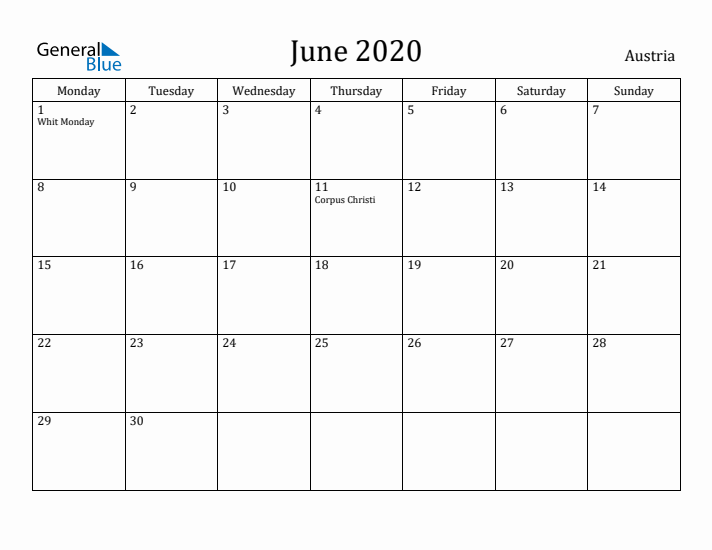 General Blue

June 2020

Austria

| Monday | Tuesday | Wednesday | Thursday | Friday | Saturday | Sunday |
|---|---|---|---|---|---|---|
| 1 Whit Monday | 2 | 3 | 4 | 5 | 6 | 7 |
| 8 | 9 | 10 | 11 Corpus Christi | 12 | 13 | 14 |
| 15 | 16 | 17 | 18 | 19 | 20 | 21 |
| 22 | 23 | 24 | 25 | 26 | 27 | 28 |
| 29 | 30 | | | | | |